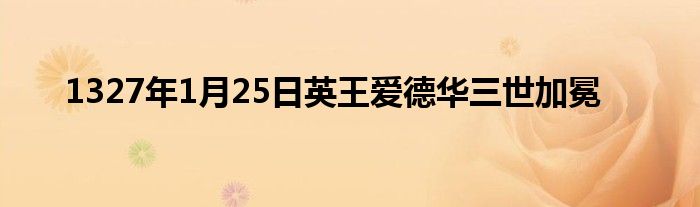 1327年1月25日英王爱德华三世加冕